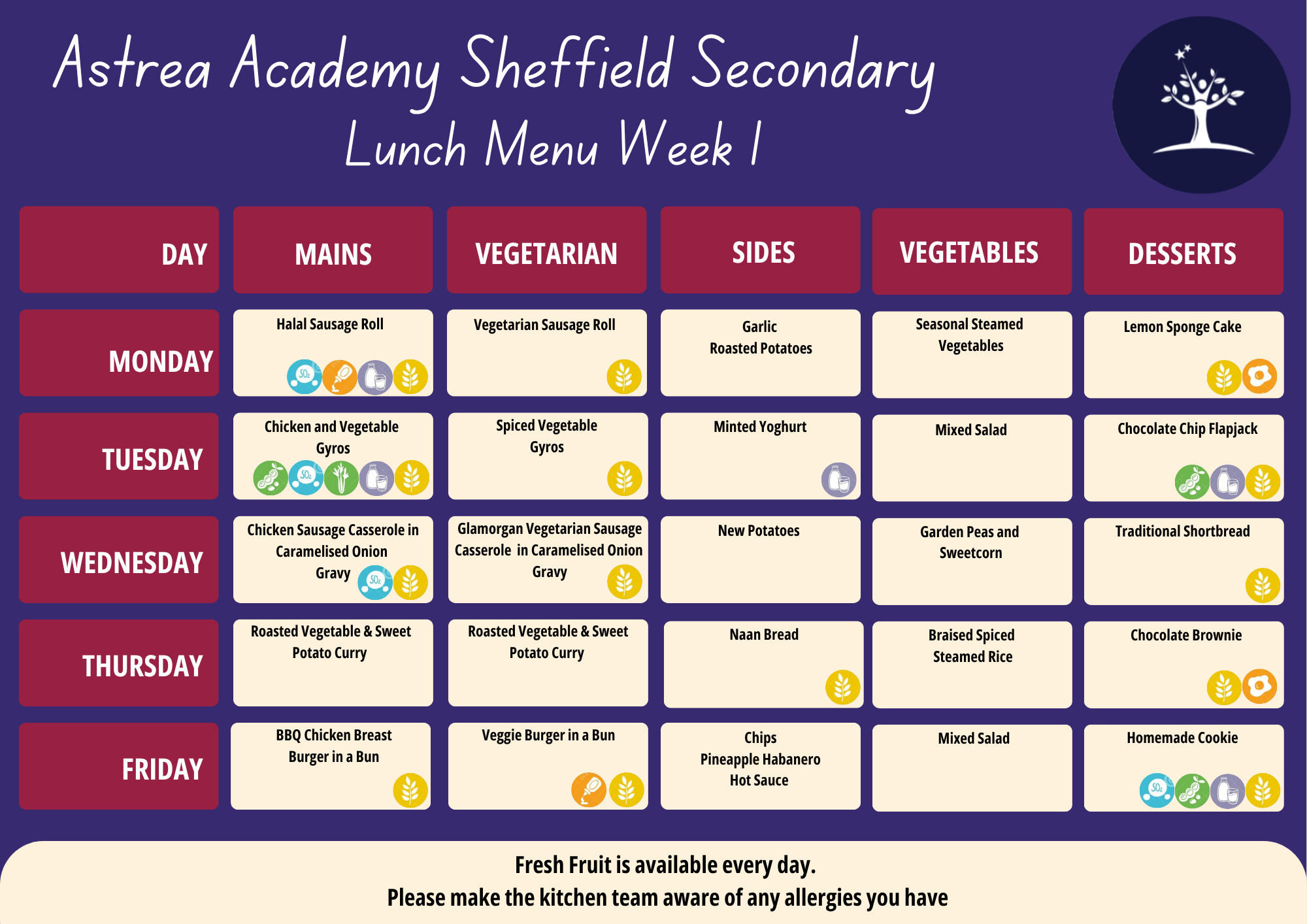 Astrea Academy Sheffield Secondary
Lunch Menu Week 1

| DAY | MAINS | VEGETARIAN | SIDES | VEGETABLES | DESSERTS |
|---|---|---|---|---|---|
| MONDAY | Halal Sausage Roll $SO_2$ | Vegetarian Sausage Roll | Garlic Roasted Potatoes | Seasonal Steamed Vegetables | Lemon Sponge Cake |
| TUESDAY | Chicken and Vegetable Gyros $SO_2$ | Spiced Vegetable Gyros | Minted Yoghurt | Mixed Salad | Chocolate Chip Flapjack |
| WEDNESDAY | Chicken Sausage Casserole in Caramelised Onion Gravy $SO_2$ | Glamorgan Vegetarian Sausage Casserole in Caramelised Onion Gravy | New Potatoes | Garden Peas and Sweetcorn | Traditional Shortbread |
| THURSDAY | Roasted Vegetable & Sweet Potato Curry | Roasted Vegetable & Sweet Potato Curry | Naan Bread | Braised Spiced Steamed Rice | Chocolate Brownie |
| FRIDAY | BBQ Chicken Breast Burger in a Bun | Veggie Burger in a Bun | Chips Pineapple Habanero Hot Sauce | Mixed Salad | Homemade Cookie $SO_2$ |

Fresh Fruit is available every day.
Please make the kitchen team aware of any allergies you have